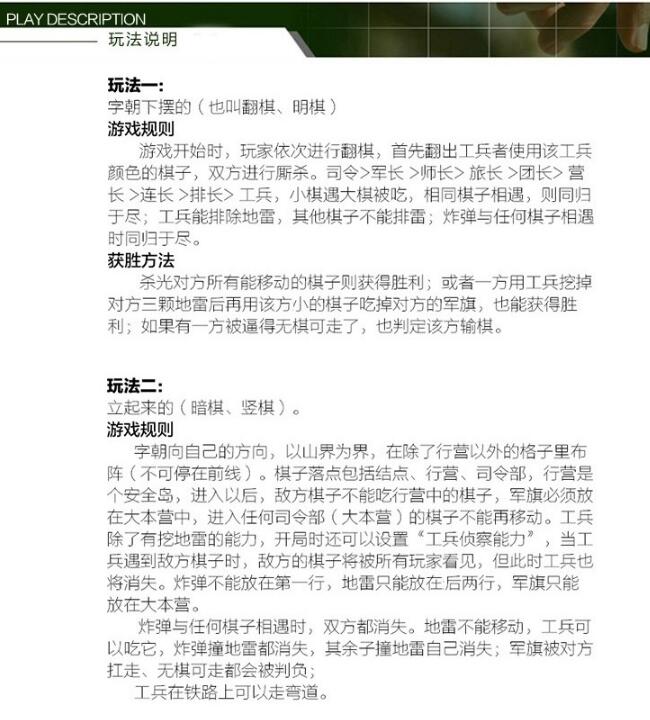 PLAY DESCRIPTION
玩法说明

玩法一:
字朝下摆的（也叫翻棋、明棋）
游戏规则

游戏开始时，玩家依次进行翻棋，首先翻出工兵者使用该工兵颜色的棋子，双方进行厮杀。司令>军长>师长>旅长>团长>营长>连长>排长>工兵，小棋遇大棋被吃，相同棋子相遇，则同归于尽；工兵能排除地雷，其他棋子不能排雷；炸弹与任何棋子相遇时同归于尽。

获胜方法

杀光对方所有能移动的棋子则获得胜利；或者一方用工兵挖掉对方三颗地雷后再用该方小的棋子吃掉对方的军旗，也能获得胜利；如果有一方被逼得无棋可走了，也判定该方输棋。

玩法二:
立起来的（暗棋、竖棋）。
游戏规则

字朝向自己的方向，以山界为界，在除了行营以外的格子里布阵（不可停在前线）。棋子落点包括结点、行营、司令部，行营是个安全岛，进入以后，敌方棋子不能吃行营中的棋子，军旗必须放在大本营中，进入任何司令部（大本营）的棋子不能再移动。工兵除了有挖地雷的能力，开局时还可以设置“工兵侦察能力”，当工兵遇到敌方棋子时，敌方的棋子将被所有玩家看见，但此时工兵也将消失。炸弹不能放在第一行，地雷只能放在后两行，军旗只能放在大本营。

炸弹与任何棋子相遇时，双方都消失。地雷不能移动，工兵可以吃它，炸弹撞地雷都消失，其余子撞地雷自己消失；军旗被对方扛走、无棋可走都会被判负；

工兵在铁路上可以走弯道。